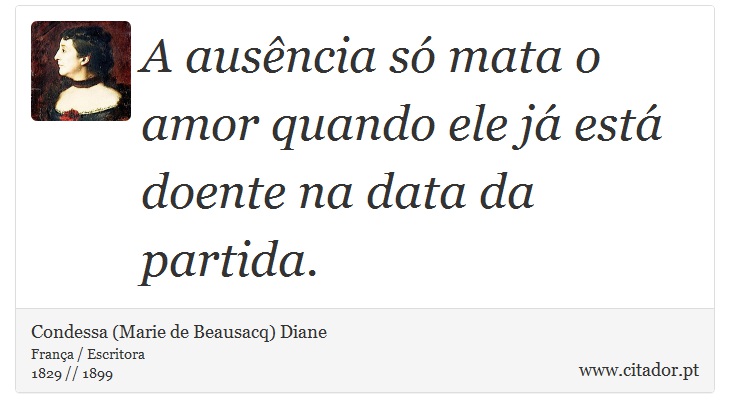 A ausência só mata o amor quando ele já está doente na data da partida.

Condessa (Marie de Beausacq) Diane
França / Escritora
1829 // 1899

www.citador.pt